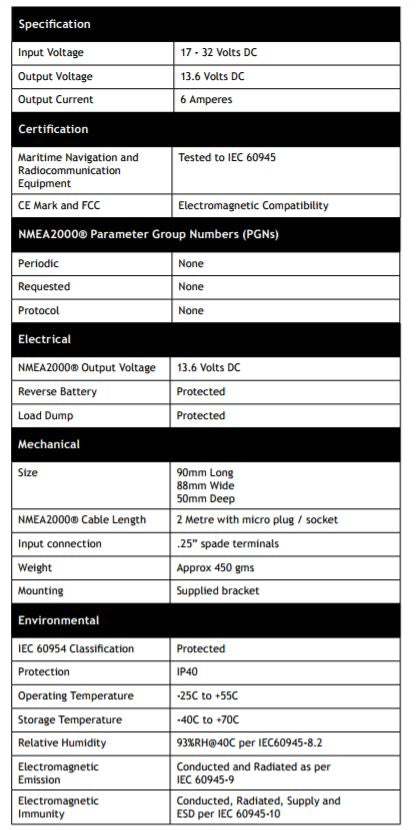 | Specification | |
|---|---|
| Input Voltage | 17 - 32 Volts DC |
| Output Voltage | 13.6 Volts DC |
| Output Current | 6 Amperes |
| **Certification** | |
| Maritime Navigation and Radiocommunication Equipment | Tested to IEC 60945 |
| CE Mark and FCC | Electromagnetic Compatibility |
| **NMEA2000® Parameter Group Numbers (PGNs)** | |
| Periodic | None |
| Requested | None |
| Protocol | None |
| **Electrical** | |
| NMEA2000® Output Voltage | 13.6 Volts DC |
| Reverse Battery | Protected |
| Load Dump | Protected |
| **Mechanical** | |
| Size | 90mm Long 88mm Wide 50mm Deep |
| NMEA2000® Cable Length | 2 Metre with micro plug / socket |
| Input connection | .25" spade terminals |
| Weight | Approx 450 gms |
| Mounting | Supplied bracket |
| **Environmental** | |
| IEC 60954 Classification | Protected |
| Protection | IP40 |
| Operating Temperature | -25C to +55C |
| Storage Temperature | -40C to +70C |
| Relative Humidity | 93%RH@40C per IEC60945-8.2 |
| Electromagnetic Emission | Conducted and Radiated as per IEC 60945-9 |
| Electromagnetic Immunity | Conducted, Radiated, Supply and ESD per IEC 60945-10 |